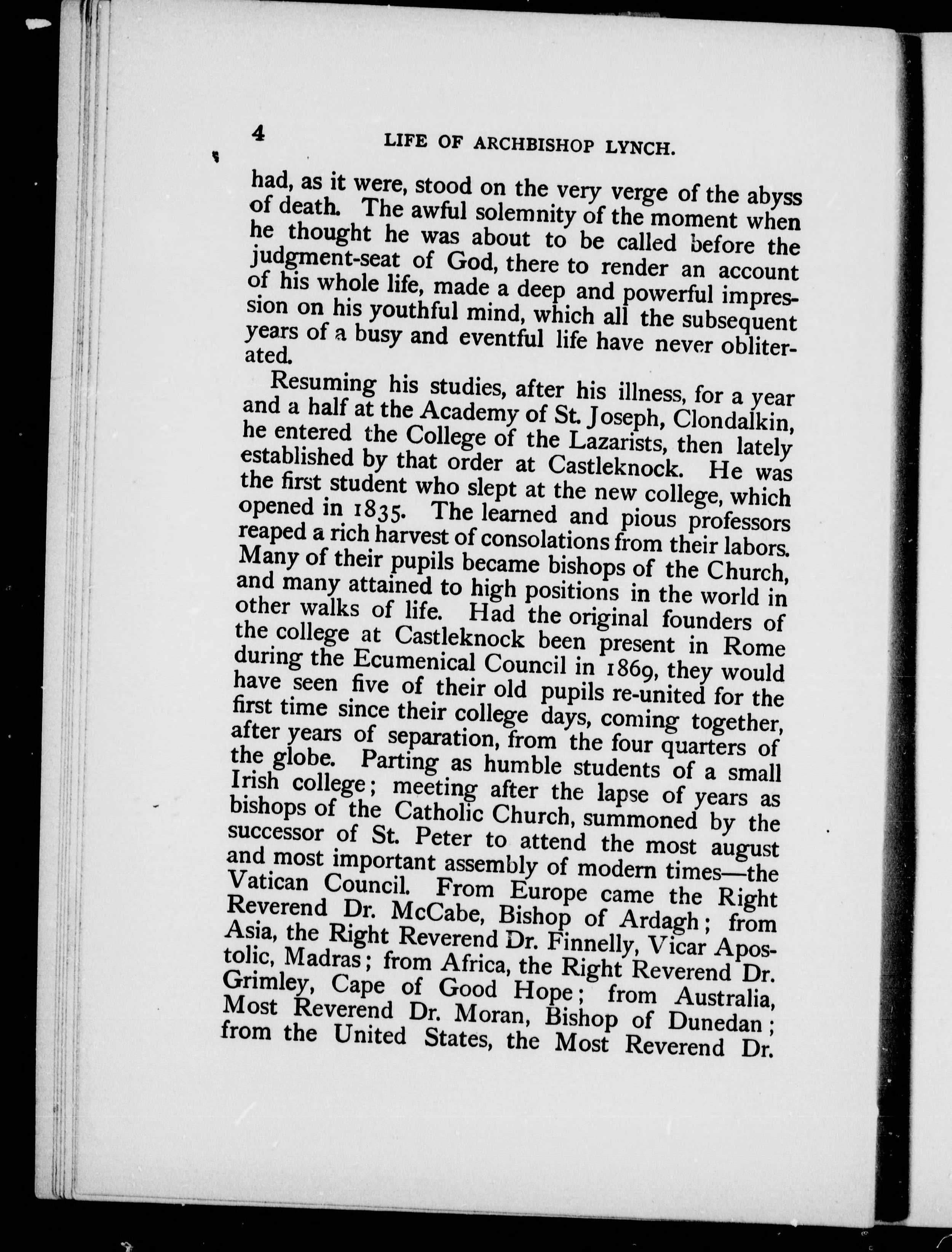 4 LIFE OF ARCHBISHOP LYNCH.

had, as it were, stood on the very verge of the abyss of death. The awful solemnity of the moment when he thought he was about to be called before the judgment-seat of God, there to render an account of his whole life, made a deep and powerful impression on his youthful mind, which all the subsequent years of a busy and eventful life have never obliterated.

Resuming his studies, after his illness, for a year and a half at the Academy of St. Joseph, Clondalkin, he entered the College of the Lazarists, then lately established by that order at Castleknock. He was the first student who slept at the new college, which opened in 1835. The learned and pious professors reaped a rich harvest of consolations from their labors. Many of their pupils became bishops of the Church, and many attained to high positions in the world in other walks of life. Had the original founders of the college at Castleknock been present in Rome during the Ecumenical Council in 1869, they would have seen five of their old pupils re-united for the first time since their college days, coming together, after years of separation, from the four quarters of the globe. Parting as humble students of a small Irish college; meeting after the lapse of years as bishops of the Catholic Church, summoned by the successor of St. Peter to attend the most august and most important assembly of modern times—the Vatican Council. From Europe came the Right Reverend Dr. McCabe, Bishop of Ardagh; from Asia, the Right Reverend Dr. Finnelly, Vicar Apostolic, Madras; from Africa, the Right Reverend Dr. Grimley, Cape of Good Hope; from Australia, Most Reverend Dr. Moran, Bishop of Dunedan; from the United States, the Most Reverend Dr.